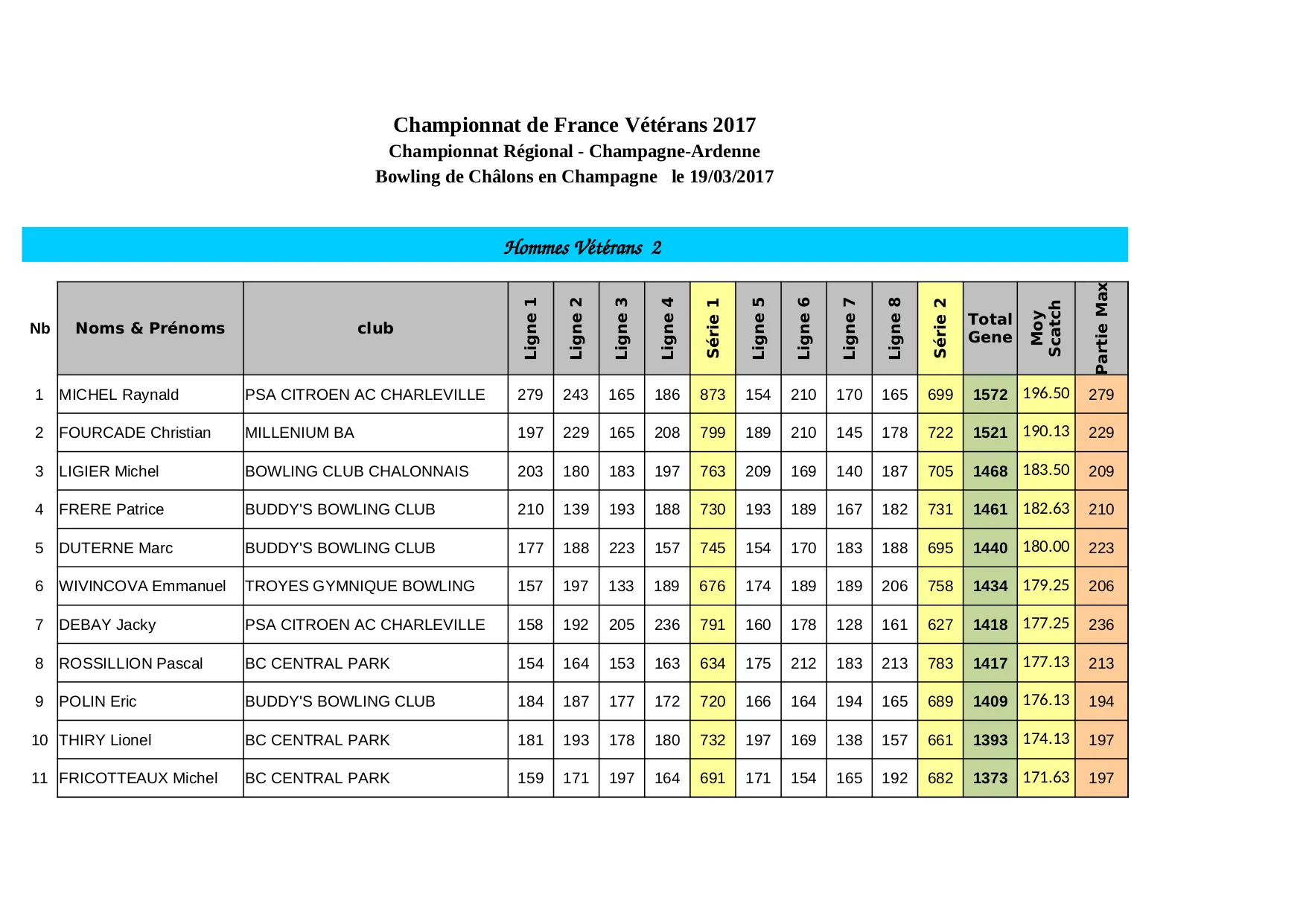 Championnat de France Vétérans 2017
Championnat Régional - Champagne-Ardenne
Bowling de Châlons en Champagne le 19/03/2017

Hommes Vétérans 2

| Nb | Noms & Prénoms | club | Ligne 1 | Ligne 2 | Ligne 3 | Ligne 4 | Série 1 | Ligne 5 | Ligne 6 | Ligne 7 | Ligne 8 | Série 2 | Total Gene | Moy Scatch | Partie Max |
|---|---|---|---|---|---|---|---|---|---|---|---|---|---|---|---|
| 1 | MICHEL Raynald | PSA CITROEN AC CHARLEVILLE | 279 | 243 | 165 | 186 | 873 | 154 | 210 | 170 | 165 | 699 | 1572 | 196.50 | 279 |
| 2 | FOURCADE Christian | MILLENIUM BA | 197 | 229 | 165 | 208 | 799 | 189 | 210 | 145 | 178 | 722 | 1521 | 190.13 | 229 |
| 3 | LIGIER Michel | BOWLING CLUB CHALONNAIS | 203 | 180 | 183 | 197 | 763 | 209 | 169 | 140 | 187 | 705 | 1468 | 183.50 | 209 |
| 4 | FRERE Patrice | BUDDY'S BOWLING CLUB | 210 | 139 | 193 | 188 | 730 | 193 | 189 | 167 | 182 | 731 | 1461 | 182.63 | 210 |
| 5 | DUTERNE Marc | BUDDY'S BOWLING CLUB | 177 | 188 | 223 | 157 | 745 | 154 | 170 | 183 | 188 | 695 | 1440 | 180.00 | 223 |
| 6 | WIVINCOVA Emmanuel | TROYES GYMNIQUE BOWLING | 157 | 197 | 133 | 189 | 676 | 174 | 189 | 189 | 206 | 758 | 1434 | 179.25 | 206 |
| 7 | DEBAY Jacky | PSA CITROEN AC CHARLEVILLE | 158 | 192 | 205 | 236 | 791 | 160 | 178 | 128 | 161 | 627 | 1418 | 177.25 | 236 |
| 8 | ROSSILLION Pascal | BC CENTRAL PARK | 154 | 164 | 153 | 163 | 634 | 175 | 212 | 183 | 213 | 783 | 1417 | 177.13 | 213 |
| 9 | POLIN Eric | BUDDY'S BOWLING CLUB | 184 | 187 | 177 | 172 | 720 | 166 | 164 | 194 | 165 | 689 | 1409 | 176.13 | 194 |
| 10 | THIRY Lionel | BC CENTRAL PARK | 181 | 193 | 178 | 180 | 732 | 197 | 169 | 138 | 157 | 661 | 1393 | 174.13 | 197 |
| 11 | FRICOTTEAUX Michel | BC CENTRAL PARK | 159 | 171 | 197 | 164 | 691 | 171 | 154 | 165 | 192 | 682 | 1373 | 171.63 | 197 |